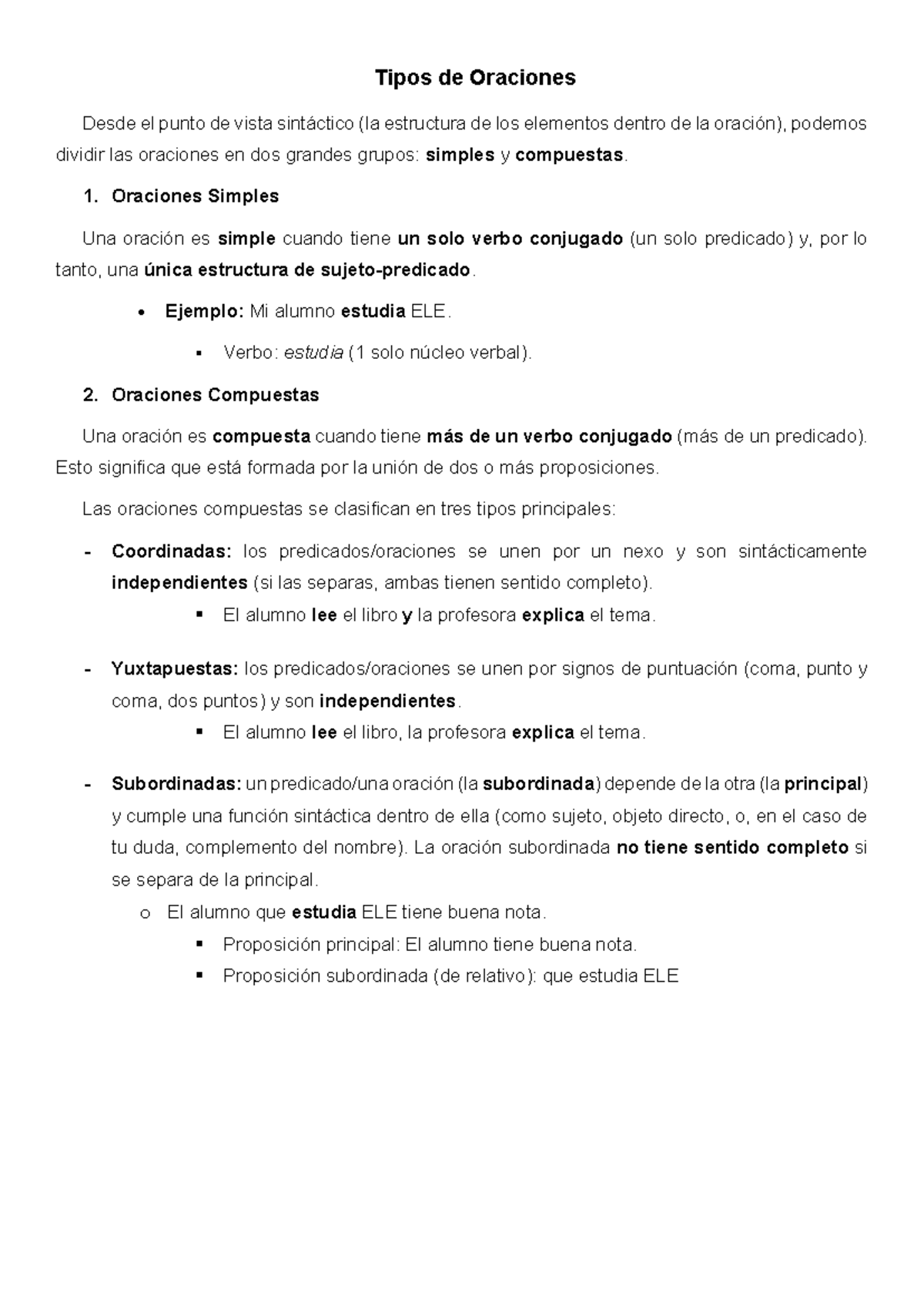 Tipos de Oraciones

Desde el punto de vista sintáctico (la estructura de los elementos dentro de la oración), podemos dividir las oraciones en dos grandes grupos: simples y compuestas.

1. Oraciones Simples

Una oración es simple cuando tiene un solo verbo conjugado (un solo predicado) y, por lo tanto, una única estructura de sujeto-predicado.

• Ejemplo: Mi alumno estudia ELE.

▪ Verbo: estudia (1 solo núcleo verbal).

2. Oraciones Compuestas

Una oración es compuesta cuando tiene más de un verbo conjugado (más de un predicado). Esto significa que está formada por la unión de dos o más proposiciones.

Las oraciones compuestas se clasifican en tres tipos principales:

- Coordinadas: los predicados/oraciones se unen por un nexo y son sintácticamente independientes (si las separas, ambas tienen sentido completo).

▪ El alumno lee el libro y la profesora explica el tema.

- Yuxtapuestas: los predicados/oraciones se unen por signos de puntuación (coma, punto y coma, dos puntos) y son independientes.

▪ El alumno lee el libro, la profesora explica el tema.

- Subordinadas: un predicado/una oración (la subordinada) depende de la otra (la principal) y cumple una función sintáctica dentro de ella (como sujeto, objeto directo, o, en el caso de tu duda, complemento del nombre). La oración subordinada no tiene sentido completo si se separa de la principal.

o El alumno que estudia ELE tiene buena nota.

▪ Proposición principal: El alumno tiene buena nota.

▪ Proposición subordinada (de relativo): que estudia ELE